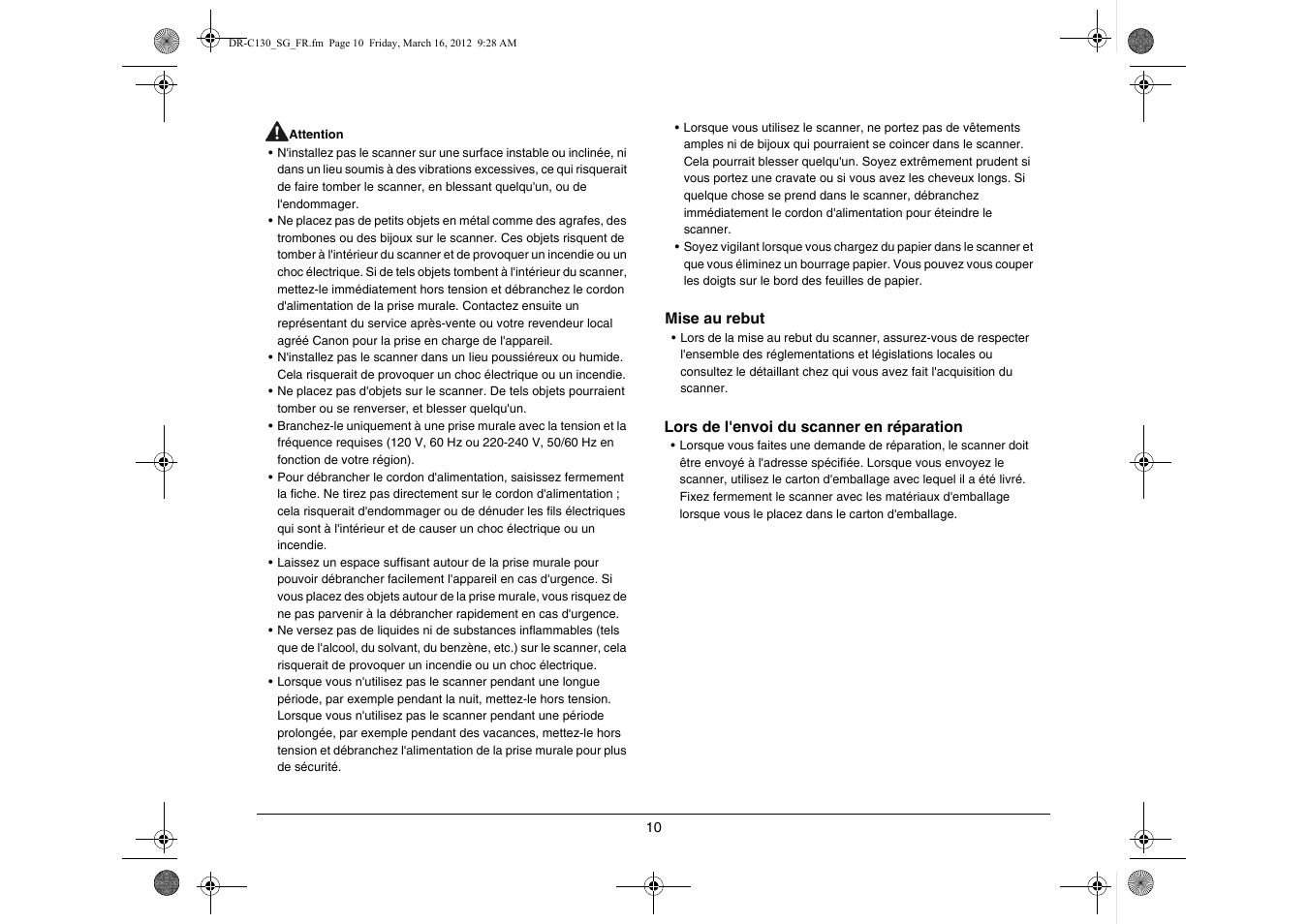 DR-C130_SG_FR.fm Page 10 Friday, March 16, 2012 9:28 AM

Attention

• N'installez pas le scanner sur une surface instable ou inclinée, ni dans un lieu soumis à des vibrations excessives, ce qui risquerait de faire tomber le scanner, en blessant quelqu'un, ou de l'endommager.
• Ne placez pas de petits objets en métal comme des agrafes, des trombones ou des bijoux sur le scanner. Ces objets risquent de tomber à l'intérieur du scanner et de provoquer un incendie ou un choc électrique. Si de tels objets tombent à l'intérieur du scanner, mettez-le immédiatement hors tension et débranchez le cordon d'alimentation de la prise murale. Contactez ensuite un représentant du service après-vente ou votre revendeur local agréé Canon pour la prise en charge de l'appareil.
• N'installez pas le scanner dans un lieu poussiéreux ou humide. Cela risquerait de provoquer un choc électrique ou un incendie.
• Ne placez pas d'objets sur le scanner. De tels objets pourraient tomber ou se renverser, et blesser quelqu'un.
• Branchez-le uniquement à une prise murale avec la tension et la fréquence requises (120 V, 60 Hz ou 220-240 V, 50/60 Hz en fonction de votre région).
• Pour débrancher le cordon d'alimentation, saisissez fermement la fiche. Ne tirez pas directement sur le cordon d'alimentation ; cela risquerait d'endommager ou de dénuder les fils électriques qui sont à l'intérieur et de causer un choc électrique ou un incendie.
• Laissez un espace suffisant autour de la prise murale pour pouvoir débrancher facilement l'appareil en cas d'urgence. Si vous placez des objets autour de la prise murale, vous risquez de ne pas parvenir à la débrancher rapidement en cas d'urgence.
• Ne versez pas de liquides ni de substances inflammables (tels que de l'alcool, du solvant, du benzène, etc.) sur le scanner, cela risquerait de provoquer un incendie ou un choc électrique.
• Lorsque vous n'utilisez pas le scanner pendant une longue période, par exemple pendant la nuit, mettez-le hors tension. Lorsque vous n'utilisez pas le scanner pendant une période prolongée, par exemple pendant des vacances, mettez-le hors tension et débranchez l'alimentation de la prise murale pour plus de sécurité.
• Lorsque vous utilisez le scanner, ne portez pas de vêtements amples ni de bijoux qui pourraient se coincer dans le scanner. Cela pourrait blesser quelqu'un. Soyez extrêmement prudent si vous portez une cravate ou si vous avez les cheveux longs. Si quelque chose se prend dans le scanner, débranchez immédiatement le cordon d'alimentation pour éteindre le scanner.
• Soyez vigilant lorsque vous chargez du papier dans le scanner et que vous éliminez un bourrage papier. Vous pouvez vous couper les doigts sur le bord des feuilles de papier.

Mise au rebut

• Lors de la mise au rebut du scanner, assurez-vous de respecter l'ensemble des réglementations et législations locales ou consultez le détaillant chez qui vous avez fait l'acquisition du scanner.

Lors de l'envoi du scanner en réparation

• Lorsque vous faites une demande de réparation, le scanner doit être envoyé à l'adresse spécifiée. Lorsque vous envoyez le scanner, utilisez le carton d'emballage avec lequel il a été livré. Fixez fermement le scanner avec les matériaux d'emballage lorsque vous le placez dans le carton d'emballage.

10